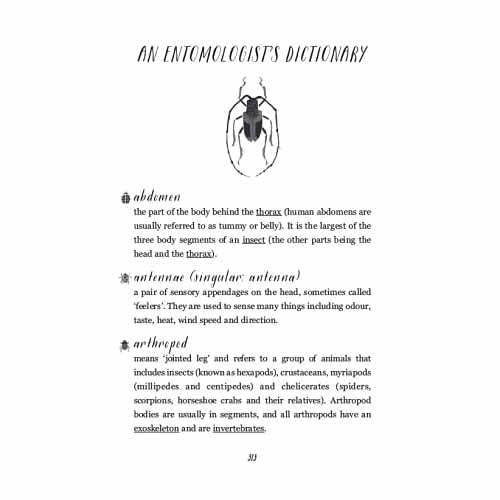 AN ENTOMOLOGIST'S DICTIONARY

abdomen
the part of the body behind the thorax (human abdomens are usually referred to as tummy or belly). It is the largest of the three body segments of an insect (the other parts being the head and the thorax).

antennae (singular: antenna)
a pair of sensory appendages on the head, sometimes called 'feelers'. They are used to sense many things including odour, taste, heat, wind speed and direction.

arthropod
means 'jointed leg' and refers to a group of animals that includes insects (known as hexapods), crustaceans, myriapods (millipedes and centipedes) and chelicerates (spiders, scorpions, horseshoe crabs and their relatives). Arthropod bodies are usually in segments, and all arthropods have an exoskeleton and are invertebrates.

313